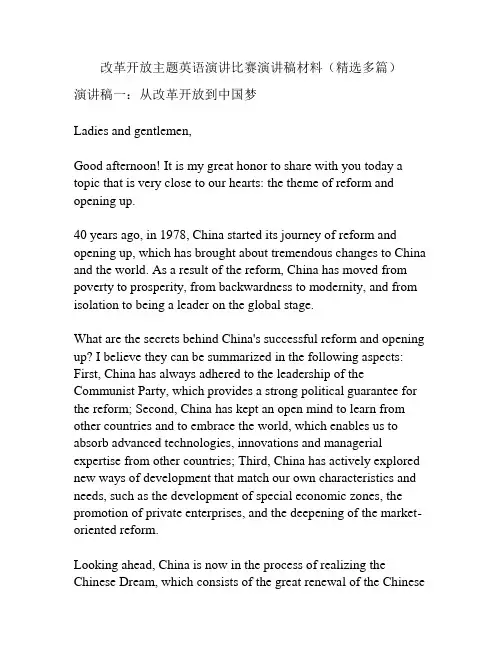 改革开放主题英语演讲比赛演讲稿材料（精选多篇）

演讲稿一：从改革开放到中国梦

Ladies and gentlemen,

Good afternoon! It is my great honor to share with you today a topic that is very close to our hearts: the theme of reform and opening up.

40 years ago, in 1978, China started its journey of reform and opening up, which has brought about tremendous changes to China and the world. As a result of the reform, China has moved from poverty to prosperity, from backwardness to modernity, and from isolation to being a leader on the global stage.

What are the secrets behind China's successful reform and opening up? I believe they can be summarized in the following aspects: First, China has always adhered to the leadership of the Communist Party, which provides a strong political guarantee for the reform; Second, China has kept an open mind to learn from other countries and to embrace the world, which enables us to absorb advanced technologies, innovations and managerial expertise from other countries; Third, China has actively explored new ways of development that match our own characteristics and needs, such as the development of special economic zones, the promotion of private enterprises, and the deepening of the market-oriented reform.

Looking ahead, China is now in the process of realizing the Chinese Dream, which consists of the great renewal of the Chinese